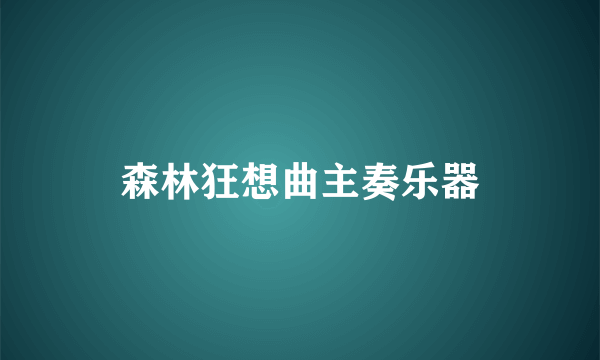 森林狂想曲主奏乐器